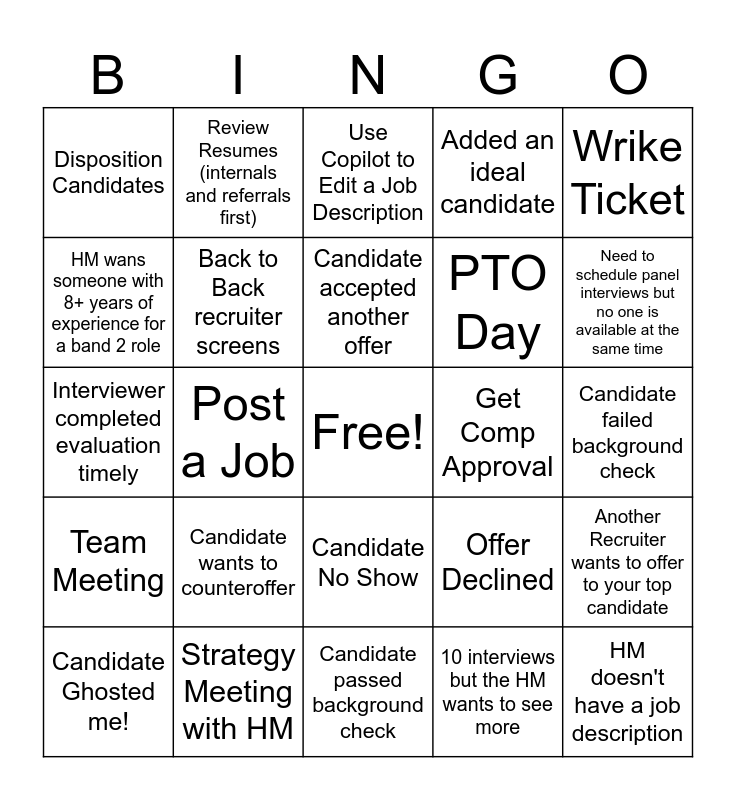 | B | I | N | G | O |
|---|---|---|---|---|
| Disposition Candidates | Review Resumes (internals and referrals first) | Use Copilot to Edit a Job Description | Added an ideal candidate | Wrike Ticket |
| HM wans someone with 8+ years of experience for a band 2 role | Back to Back recruiter screens | Candidate accepted another offer | PTO Day | Need to schedule panel interviews but no one is available at the same time |
| Interviewer completed evaluation timely | Post a Job | Free! | Get Comp Approval | Candidate failed background check |
| Team Meeting | Candidate wants to counteroffer | Candidate No Show | Offer Declined | Another Recruiter wants to offer to your top candidate |
| Candidate Ghosted me! | Strategy Meeting with HM | Candidate passed background check | 10 interviews but the HM wants to see more | HM doesn't have a job description |